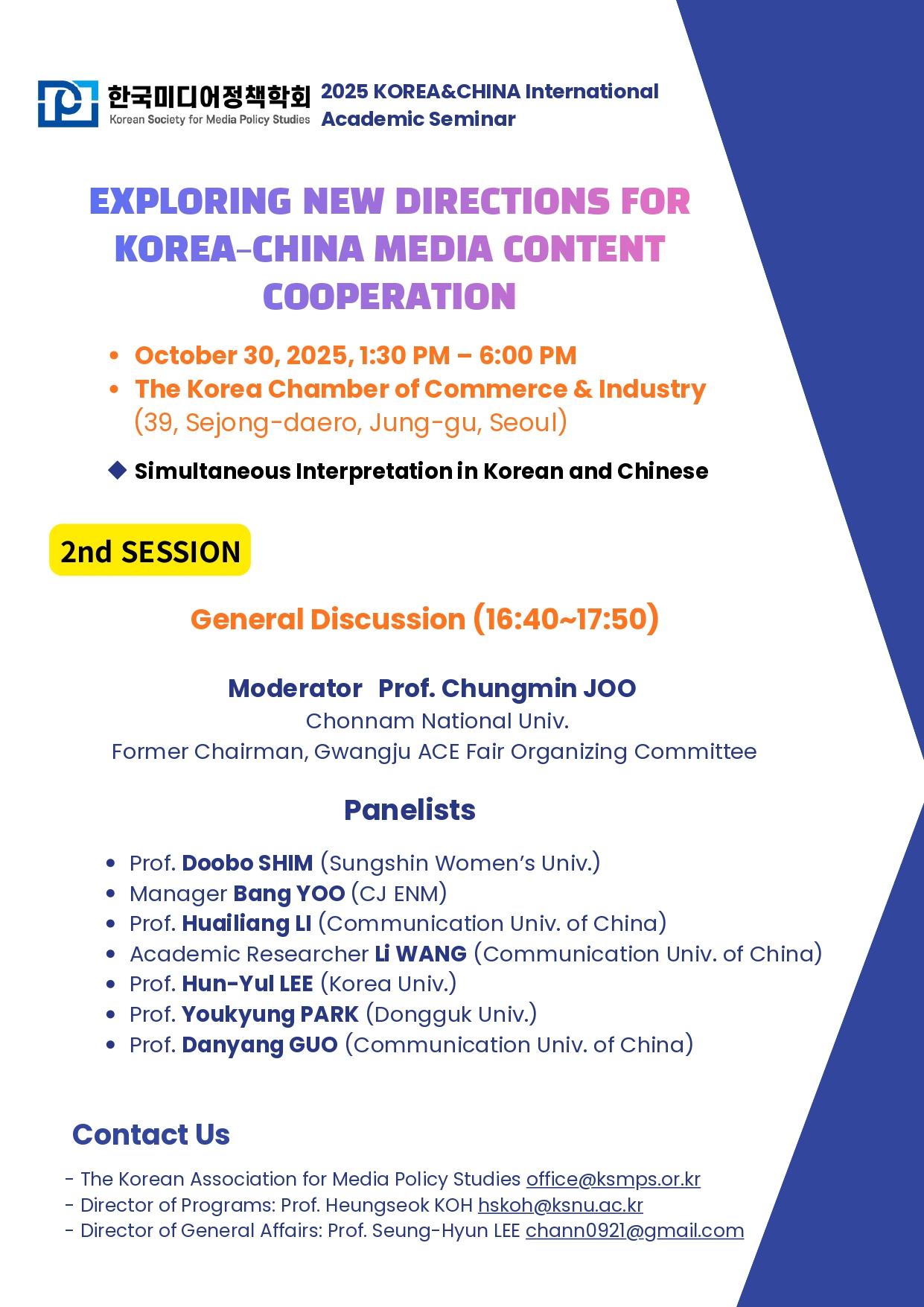 한국미디어정책학회
Korean Society for Media Policy Studies

2025 KOREA&CHINA International Academic Seminar

EXPLORING NEW DIRECTIONS FOR KOREA-CHINA MEDIA CONTENT COOPERATION

• October 30, 2025, 1:30 PM – 6:00 PM
• The Korea Chamber of Commerce & Industry (39, Sejong-daero, Jung-gu, Seoul)

◆ Simultaneous Interpretation in Korean and Chinese

2nd SESSION

General Discussion (16:40~17:50)

Moderator Prof. Chungmin JOO
Chonnam National Univ.
Former Chairman, Gwangju ACE Fair Organizing Committee

Panelists

• Prof. Doobo SHIM (Sungshin Women's Univ.)
• Manager Bang YOO (CJ ENM)
• Prof. Huailiang LI (Communication Univ. of China)
• Academic Researcher Li WANG (Communication Univ. of China)
• Prof. Hun-Yul LEE (Korea Univ.)
• Prof. Youkyung PARK (Dongguk Univ.)
• Prof. Danyang GUO (Communication Univ. of China)

Contact Us

- The Korean Association for Media Policy Studies office@ksmps.or.kr
- Director of Programs: Prof. Heungseok KOH hskoh@ksnu.ac.kr
- Director of General Affairs: Prof. Seung-Hyun LEE chann0921@gmail.com